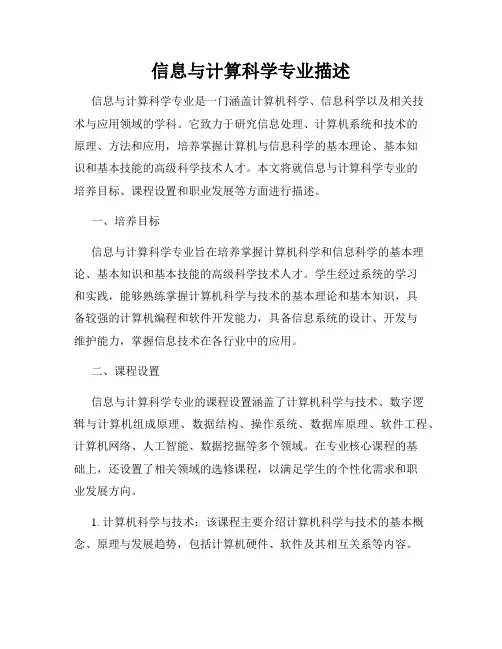 信息与计算科学专业描述

信息与计算科学专业是一门涵盖计算机科学、信息科学以及相关技术与应用领域的学科。它致力于研究信息处理、计算机系统和技术的原理、方法和应用，培养掌握计算机与信息科学的基本理论、基本知识和基本技能的高级科学技术人才。本文将就信息与计算科学专业的培养目标、课程设置和职业发展等方面进行描述。

一、培养目标

信息与计算科学专业旨在培养掌握计算机科学和信息科学的基本理论、基本知识和基本技能的高级科学技术人才。学生经过系统的学习和实践，能够熟练掌握计算机科学与技术的基本理论和基本知识，具备较强的计算机编程和软件开发能力，具备信息系统的设计、开发与维护能力，掌握信息技术在各行业中的应用。

二、课程设置

信息与计算科学专业的课程设置涵盖了计算机科学与技术、数字逻辑与计算机组成原理、数据结构、操作系统、数据库原理、软件工程、计算机网络、人工智能、数据挖掘等多个领域。在专业核心课程的基础上，还设置了相关领域的选修课程，以满足学生的个性化需求和职业发展方向。

1. 计算机科学与技术：该课程主要介绍计算机科学与技术的基本概念、原理与发展趋势，包括计算机硬件、软件及其相互关系等内容。